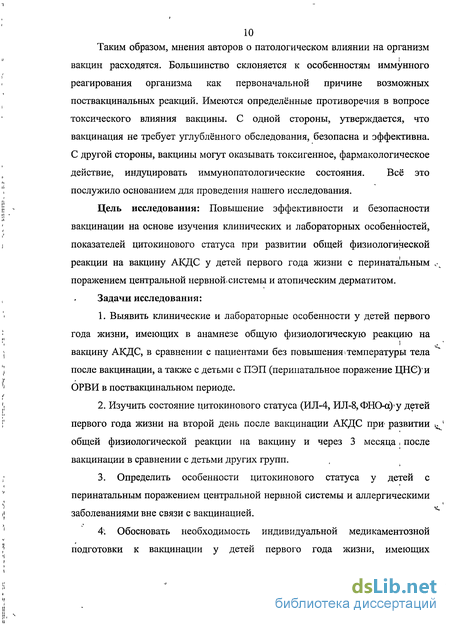 10

Таким образом, мнения авторов о патологическом влиянии на организм вакцин расходятся. Большинство склоняется к особенностям иммунного реагирования организма как первоначальной причине возможных поствакцинальных реакций. Имеются определённые противоречия в вопросе токсического влияния вакцины. С одной стороны, утверждается, что вакцинация не требует углублённого обследования, безопасна и эффективна. С другой стороны, вакцины могут оказывать токсигенное, фармакологическое действие, индуцировать иммунопатологические состояния. Всё это послужило основанием для проведения нашего исследования.

Цель исследования: Повышение эффективности и безопасности вакцинации на основе изучения клинических и лабораторных особенностей, показателей цитокинового статуса при развитии общей физиологической реакции на вакцину АКДС у детей первого года жизни с перинатальным поражением центральной нервной системы и атопическим дерматитом.

Задачи исследования:

1. Выявить клинические и лабораторные особенности у детей первого года жизни, имеющих в анамнезе общую физиологическую реакцию на вакцину АКДС, в сравнении с пациентами без повышения температуры тела после вакцинации, а также с детьми с ПЭП (перинатальное поражение ЦНС) и ОРВИ в поствакцинальном периоде.

2. Изучить состояние цитокинового статуса (ИЛ-4, ИЛ-8, ФНО-α) у детей первого года жизни на второй день после вакцинации АКДС при развитии общей физиологической реакции на вакцину и через 3 месяца после вакцинации в сравнении с детьми других групп.

3. Определить особенности цитокинового статуса у детей с перинатальным поражением центральной нервной системы и аллергическими заболеваниями вне связи с вакцинацией.

4. Обосновать необходимость индивидуальной медикаментозной подготовки к вакцинации у детей первого года жизни, имеющих

dsLib.net
библиотека диссертаций